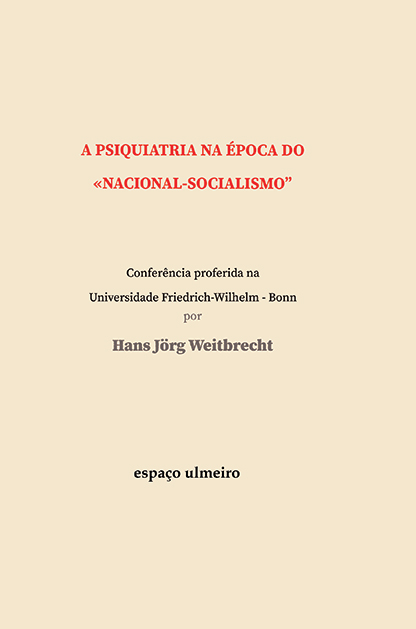 A PSIQUIATRIA NA ÉPOCA DO
«NACIONAL-SOCIALISMO”

Conferência proferida na
Universidade Friedrich-Wilhelm - Bonn
por

Hans Jörg Weitbrecht

espaço ulmeiro